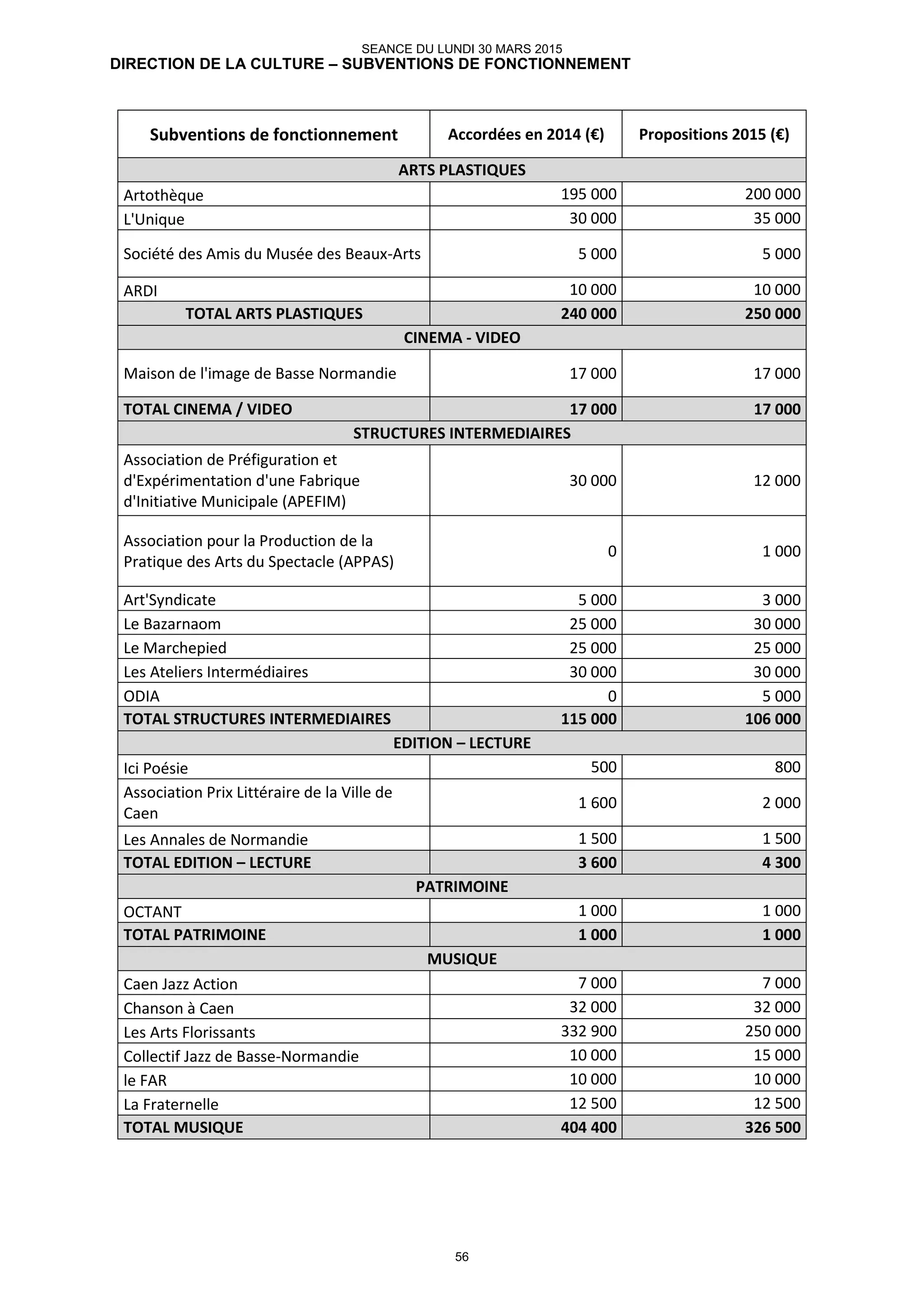 SEANCE DU LUNDI 30 MARS 2015
DIRECTION DE LA CULTURE – SUBVENTIONS DE FONCTIONNEMENT

| Subventions de fonctionnement | Accordées en 2014 (€) | Propositions 2015 (€) |
|---|---|---|
| ARTS PLASTIQUES | | |
| Artothèque | 195 000 | 200 000 |
| L'Unique | 30 000 | 35 000 |
| Société des Amis du Musée des Beaux-Arts | 5 000 | 5 000 |
| ARDI | 10 000 | 10 000 |
| TOTAL ARTS PLASTIQUES | 240 000 | 250 000 |
| CINEMA - VIDEO | | |
| Maison de l'image de Basse Normandie | 17 000 | 17 000 |
| TOTAL CINEMA / VIDEO | 17 000 | 17 000 |
| STRUCTURES INTERMEDIAIRES | | |
| Association de Préfiguration et d'Expérimentation d'une Fabrique d'Initiative Municipale (APEFIM) | 30 000 | 12 000 |
| Association pour la Production de la Pratique des Arts du Spectacle (APPAS) | 0 | 1 000 |
| Art'Syndicate | 5 000 | 3 000 |
| Le Bazarnaom | 25 000 | 30 000 |
| Le Marchepied | 25 000 | 25 000 |
| Les Ateliers Intermédiaires | 30 000 | 30 000 |
| ODIA | 0 | 5 000 |
| TOTAL STRUCTURES INTERMEDIAIRES | 115 000 | 106 000 |
| EDITION – LECTURE | | |
| Ici Poésie | 500 | 800 |
| Association Prix Littéraire de la Ville de Caen | 1 600 | 2 000 |
| Les Annales de Normandie | 1 500 | 1 500 |
| TOTAL EDITION – LECTURE | 3 600 | 4 300 |
| PATRIMOINE | | |
| OCTANT | 1 000 | 1 000 |
| TOTAL PATRIMOINE | 1 000 | 1 000 |
| MUSIQUE | | |
| Caen Jazz Action | 7 000 | 7 000 |
| Chanson à Caen | 32 000 | 32 000 |
| Les Arts Florissants | 332 900 | 250 000 |
| Collectif Jazz de Basse-Normandie | 10 000 | 15 000 |
| le FAR | 10 000 | 10 000 |
| La Fraternelle | 12 500 | 12 500 |
| TOTAL MUSIQUE | 404 400 | 326 500 |

56